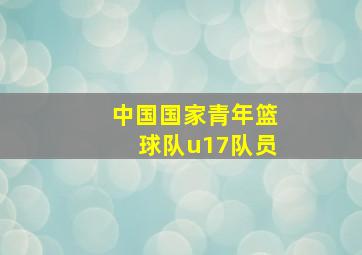 中国国家青年篮球队u17队员